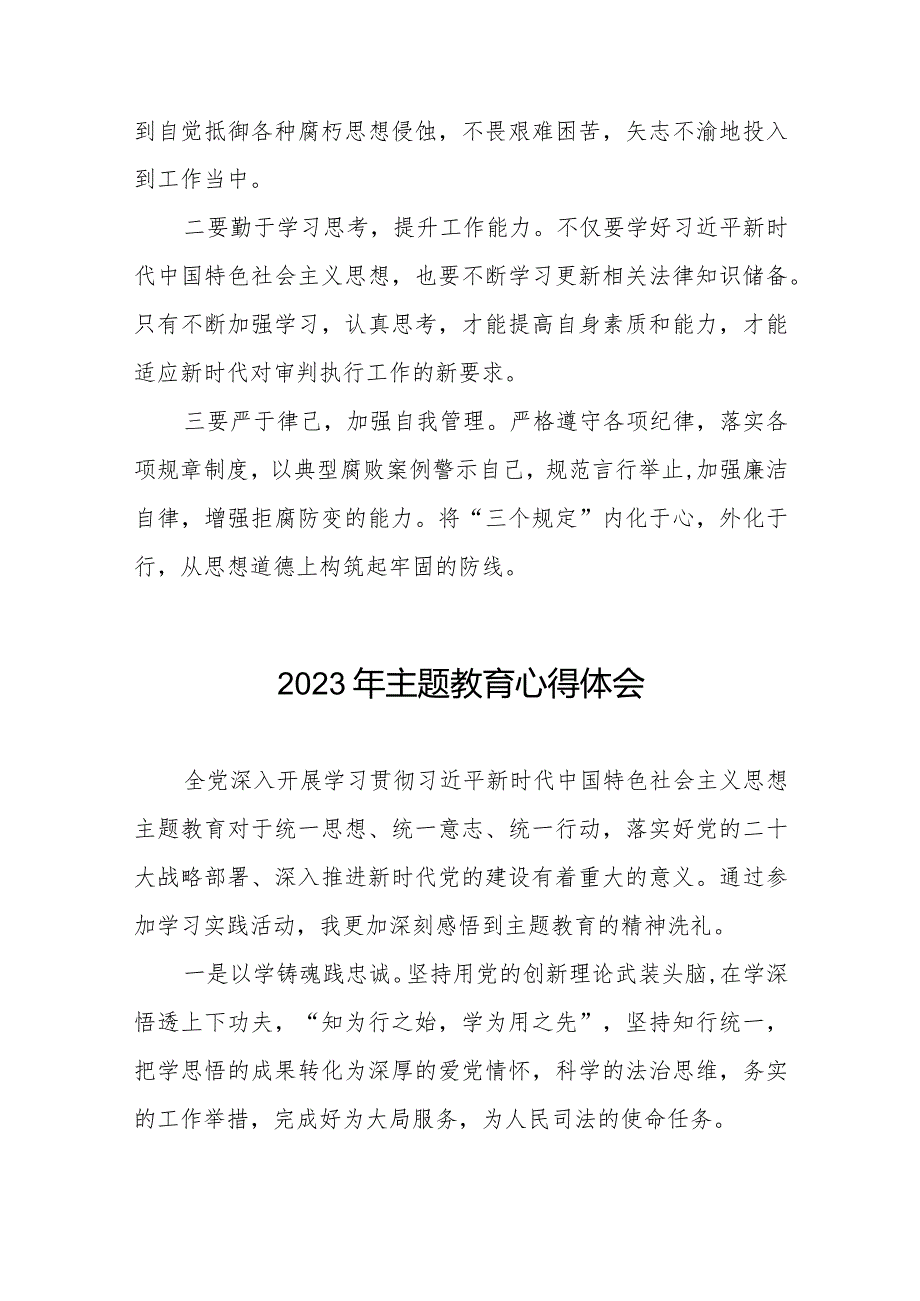 到自觉抵御各种腐朽思想侵蚀，不畏艰难困苦，矢志不渝地投入到工作当中。

二要勤于学习思考，提升工作能力。不仅要学好习近平新时代中国特色社会主义思想，也要不断学习更新相关法律知识储备。只有不断加强学习，认真思考，才能提高自身素质和能力，才能适应新时代对审判执行工作的新要求。

三要严于律己，加强自我管理。严格遵守各项纪律，落实各项规章制度，以典型腐败案例警示自己，规范言行举止，加强廉洁自律，增强拒腐防变的能力。将“三个规定”内化于心，外化于行，从思想道德上构筑起牢固的防线。

2023年主题教育心得体会

全党深入开展学习贯彻习近平新时代中国特色社会主义思想主题教育对于统一思想、统一意志、统一行动，落实好党的二十大战略部署、深入推进新时代党的建设有着重大的意义。通过参加学习实践活动，我更加深刻感悟到主题教育的精神洗礼。

一是以学铸魂践忠诚。坚持用党的创新理论武装头脑，在学深悟透上下功夫，“知为行之始，学为用之先”，坚持知行统一，把学思悟的成果转化为深厚的爱党情怀，科学的法治思维，务实的工作举措，完成好为大局服务，为人民司法的使命任务。